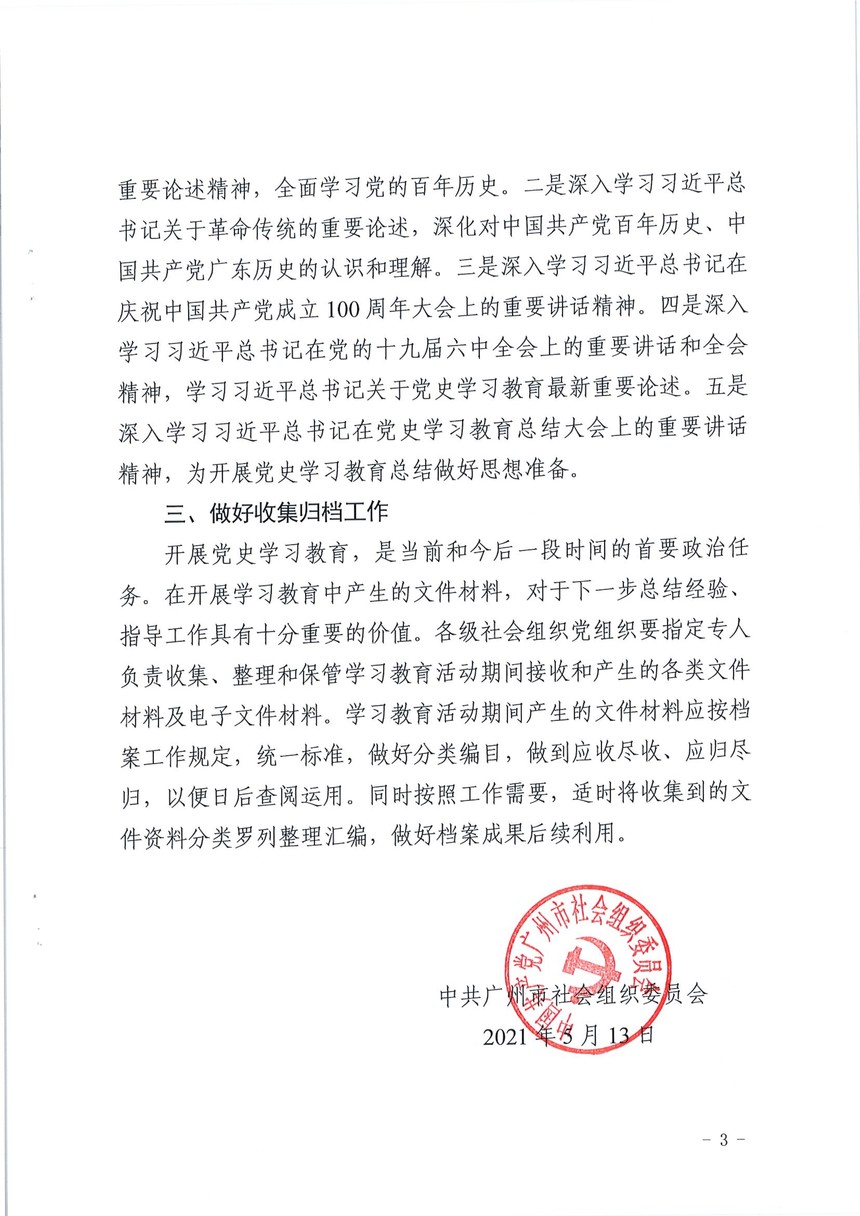 重要论述精神，全面学习党的百年历史。二是深入学习习近平总书记关于革命传统的重要论述，深化对中国共产党百年历史、中国共产党广东历史的认识和理解。三是深入学习习近平总书记在庆祝中国共产党成立100周年大会上的重要讲话精神。四是深入学习习近平总书记在党的十九届六中全会上的重要讲话和全会精神，学习习近平总书记关于党史学习教育最新重要论述。五是深入学习习近平总书记在党史学习教育总结大会上的重要讲话精神，为开展党史学习教育总结做好思想准备。

三、做好收集归档工作

开展党史学习教育，是当前和今后一段时间的首要政治任务。在开展学习教育中产生的文件材料，对于下一步总结经验、指导工作具有十分重要的价值。各级社会组织党组织要指定专人负责收集、整理和保管学习教育活动期间接收和产生的各类文件材料及电子文件材料。学习教育活动期间产生的文件材料应按档案工作规定，统一标准，做好分类编目，做到应收尽收、应归尽归，以便日后查阅运用。同时按照工作需要，适时将收集到的文件资料分类罗列整理汇编，做好档案成果后续利用。

中国共产党广州市社会组织委员会

中共广州市社会组织委员会
2021年5月13日

－ 3 －